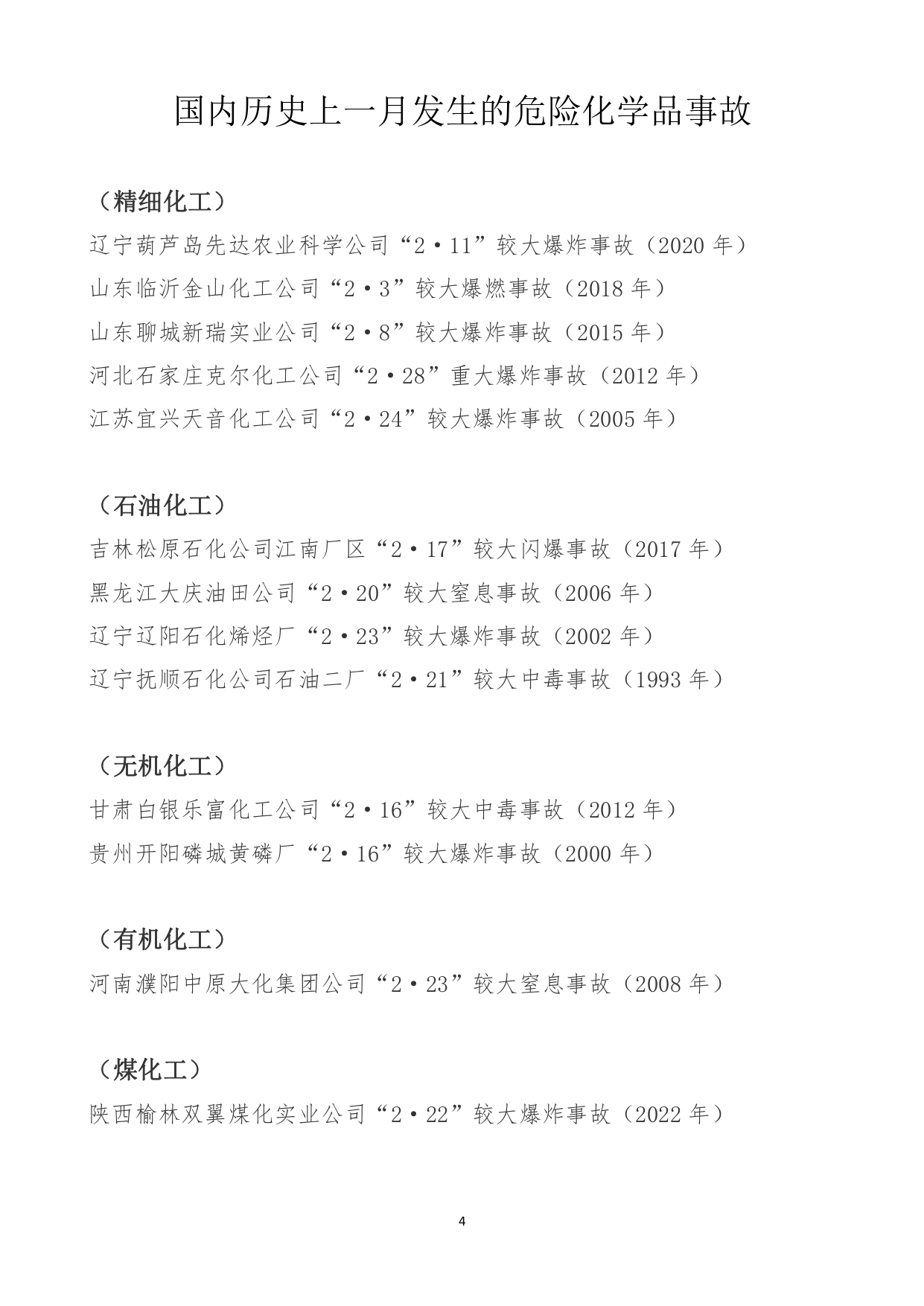 国内历史上一月发生的危险化学品事故

（精细化工）

辽宁葫芦岛先达农业科学公司“2·11”较大爆炸事故（2020 年）

山东临沂金山化工公司“2·3”较大爆燃事故（2018 年）

山东聊城新瑞实业公司“2·8”较大爆炸事故（2015 年）

河北石家庄克尔化工公司“2·28”重大爆炸事故（2012 年）

江苏宜兴天音化工公司“2·24”较大爆炸事故（2005 年）

（石油化工）

吉林松原石化公司江南厂区“2·17”较大闪爆事故（2017 年）

黑龙江大庆油田公司“2·20”较大窒息事故（2006 年）

辽宁辽阳石化烯烃厂“2·23”较大爆炸事故（2002 年）

辽宁抚顺石化公司石油二厂“2·21”较大中毒事故（1993 年）

（无机化工）

甘肃白银乐富化工公司“2·16”较大中毒事故（2012 年）

贵州开阳磷城黄磷厂“2·16”较大爆炸事故（2000 年）

（有机化工）

河南濮阳中原大化集团公司“2·23”较大窒息事故（2008 年）

（煤化工）

陕西榆林双翼煤化实业公司“2·22”较大爆炸事故（2022 年）

4